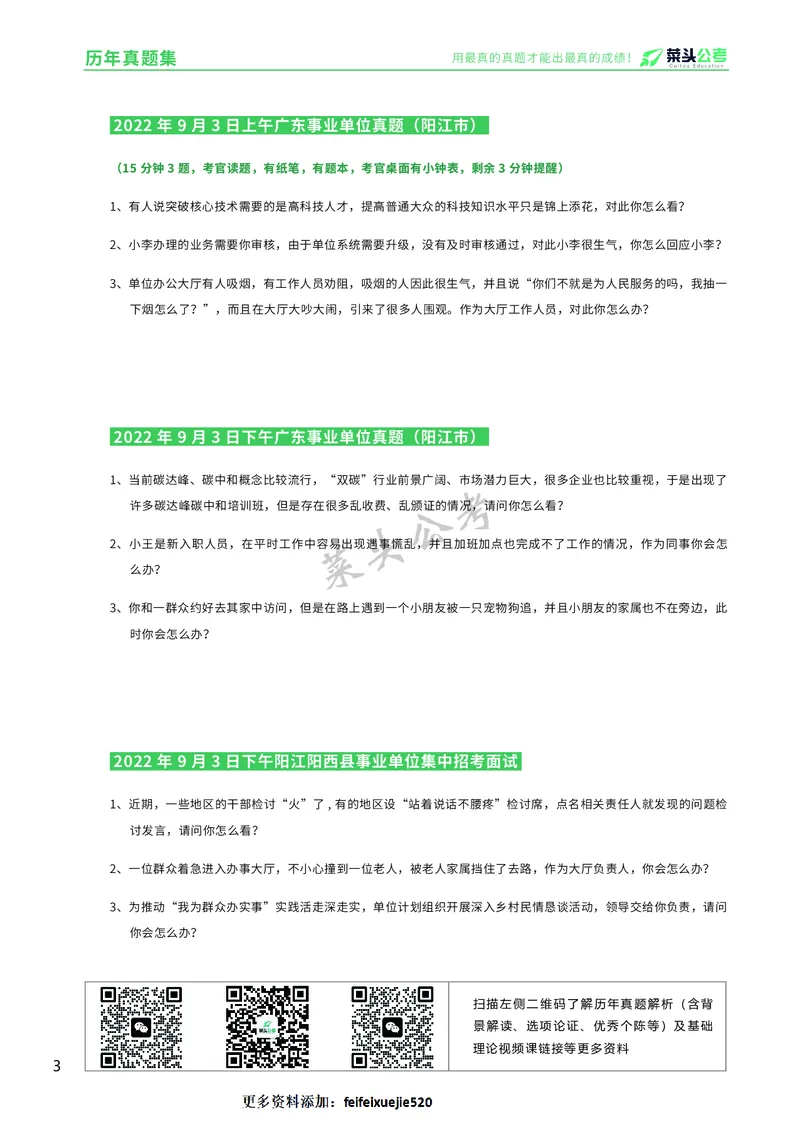 历年真题集

用最真的真题才能出最真的成绩！ 菜头公考 Caitou Education

2022 年 9 月 3 日上午广东事业单位真题（阳江市）

（15 分钟 3 题，考官读题，有纸笔，有题本，考官桌面有小钟表，剩余 3 分钟提醒）

1、有人说突破核心技术需要的是高科技人才，提高普通大众的科技知识水平只是锦上添花，对此你怎么看？

2、小李办理的业务需要你审核，由于单位系统需要升级，没有及时审核通过，对此小李很生气，你怎么回应小李？

3、单位办公大厅有人吸烟，有工作人员劝阻，吸烟的人因此很生气，并且说“你们不就是为人民服务的吗，我抽一下烟怎么了？”，而且在大厅大吵大闹，引来了很多人围观。作为大厅工作人员，对此你怎么办？

2022 年 9 月 3 日下午广东事业单位真题（阳江市）

1、当前碳达峰、碳中和概念比较流行，“双碳”行业前景广阔、市场潜力巨大，很多企业也比较重视，于是出现了许多碳达峰碳中和培训班，但是存在很多乱收费、乱颁证的情况，请问你怎么看？

2、小王是新入职人员，在平时工作中容易出现遇事慌乱，并且加班加点也完成不了工作的情况，作为同事你会怎么办？

3、你和一群众约好去其家中访问，但是在路上遇到一个小朋友被一只宠物狗追，并且小朋友的家属也不在旁边，此时你会怎么办？

菜头公考

2022 年 9 月 3 日下午阳江阳西县事业单位集中招考面试

1、近期，一些地区的干部检讨“火”了，有的地区设“站着说话不腰疼”检讨席，点名相关责任人就发现的问题检讨发言，请问你怎么看？

2、一位群众着急进入办事大厅，不小心撞到一位老人，被老人家属挡住了去路，作为大厅负责人，你会怎么办？

3、为推动“我为群众办实事”实践活走深走实，单位计划组织开展深入乡村民情恳谈活动，领导交给你负责，请问你会怎么办？

扫描左侧二维码了解历年真题解析（含背景解读、选项论证、优秀个陈等）及基础理论视频课链接等更多资料

3

更多资料添加：feifeixuejie520